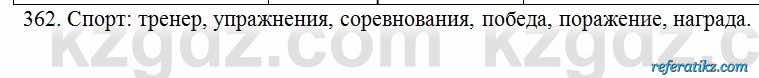 362. Спорт: тренер, упражнения, соревнования, победа, поражение, награда.

kzgdz.com kzgdz.c

referatikz.com